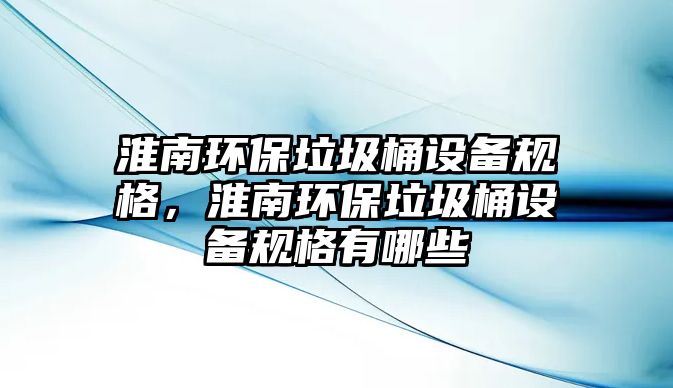 淮南环保垃圾桶设备规格，淮南环保垃圾桶设备规格有哪些